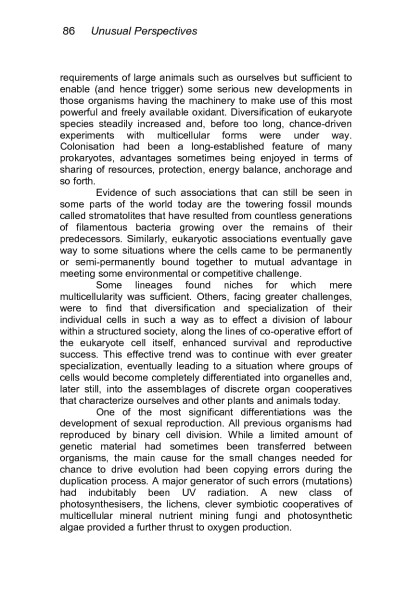 86 Unusual Perspectives

requirements of large animals such as ourselves but sufficient to enable (and hence trigger) some serious new developments in those organisms having the machinery to make use of this most powerful and freely available oxidant. Diversification of eukaryote species steadily increased and, before too long, chance-driven experiments with multicellular forms were under way. Colonisation had been a long-established feature of many prokaryotes, advantages sometimes being enjoyed in terms of sharing of resources, protection, energy balance, anchorage and so forth.

Evidence of such associations that can still be seen in some parts of the world today are the towering fossil mounds called stromatolites that have resulted from countless generations of filamentous bacteria growing over the remains of their predecessors. Similarly, eukaryotic associations eventually gave way to some situations where the cells came to be permanently or semi-permanently bound together to mutual advantage in meeting some environmental or competitive challenge.

Some lineages found niches for which mere multicellularity was sufficient. Others, facing greater challenges, were to find that diversification and specialization of their individual cells in such a way as to effect a division of labour within a structured society, along the lines of co-operative effort of the eukaryote cell itself, enhanced survival and reproductive success. This effective trend was to continue with ever greater specialization, eventually leading to a situation where groups of cells would become completely differentiated into organelles and, later still, into the assemblages of discrete organ cooperatives that characterize ourselves and other plants and animals today.

One of the most significant differentiations was the development of sexual reproduction. All previous organisms had reproduced by binary cell division. While a limited amount of genetic material had sometimes been transferred between organisms, the main cause for the small changes needed for chance to drive evolution had been copying errors during the duplication process. A major generator of such errors (mutations) had indubitably been UV radiation. A new class of photosynthesisers, the lichens, clever symbiotic cooperatives of multicellular mineral nutrient mining fungi and photosynthetic algae provided a further thrust to oxygen production.